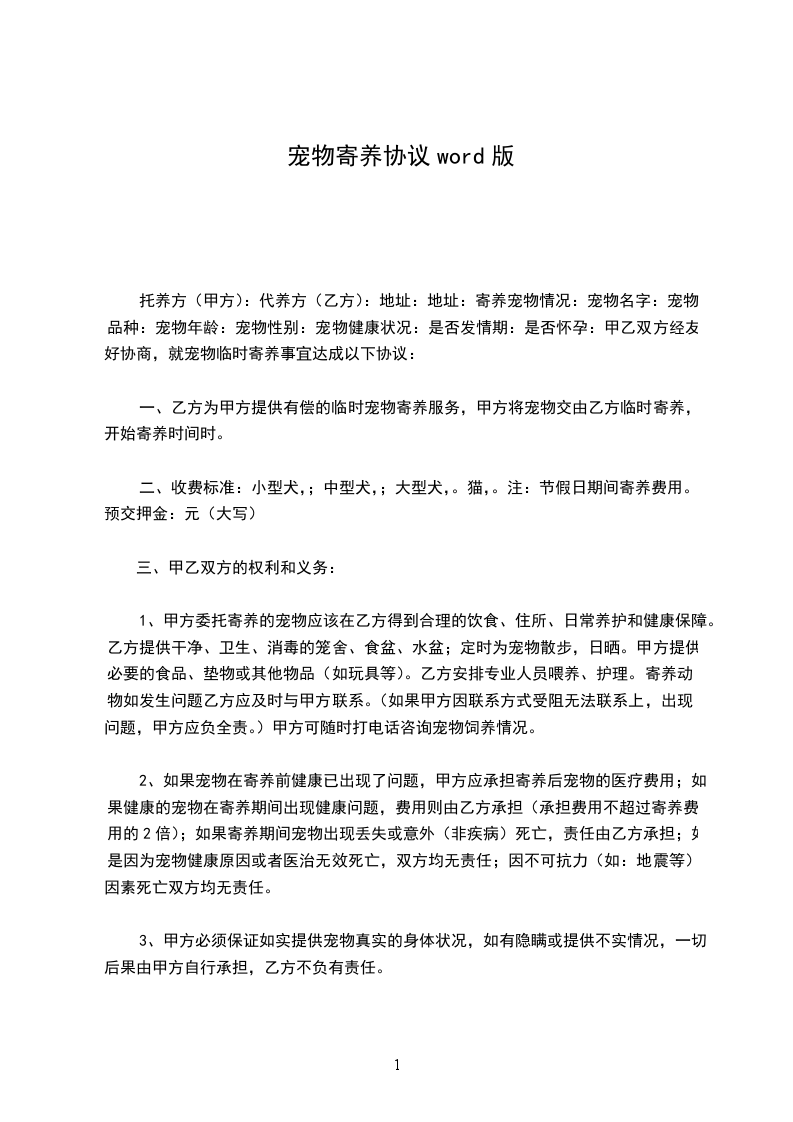 宠物寄养协议 word 版

托养方（甲方）：代养方（乙方）：地址：地址：寄养宠物情况：宠物名字：宠物品种：宠物年龄：宠物性别：宠物健康状况：是否发情期：是否怀孕：甲乙双方经友好协商，就宠物临时寄养事宜达成以下协议：

一、乙方为甲方提供有偿的临时宠物寄养服务，甲方将宠物交由乙方临时寄养，开始寄养时间时。

二、收费标准：小型犬，；中型犬，；大型犬，。猫，。注：节假日期间寄养费用。预交押金：元（大写）

三、甲乙双方的权利和义务：

1、甲方委托寄养的宠物应该在乙方得到合理的饮食、住所、日常养护和健康保障。乙方提供干净、卫生、消毒的笼舍、食盆、水盆；定时为宠物散步，日晒。甲方提供必要的食品、垫物或其他物品（如玩具等）。乙方安排专业人员喂养、护理。寄养动物如发生问题乙方应及时与甲方联系。（如果甲方因联系方式受阻无法联系上，出现问题，甲方应负全责。）甲方可随时打电话咨询宠物饲养情况。

2、如果宠物在寄养前健康已出现了问题，甲方应承担寄养后宠物的医疗费用；如果健康的宠物在寄养期间出现健康问题，费用则由乙方承担（承担费用不超过寄养费用的 2 倍）；如果寄养期间宠物出现丢失或意外（非疾病）死亡，责任由乙方承担；如是因为宠物健康原因或者医治无效死亡，双方均无责任；因不可抗力（如：地震等）因素死亡双方均无责任。

3、甲方必须保证如实提供宠物真实的身体状况，如有隐瞒或提供不实情况，一切后果由甲方自行承担，乙方不负有责任。

1